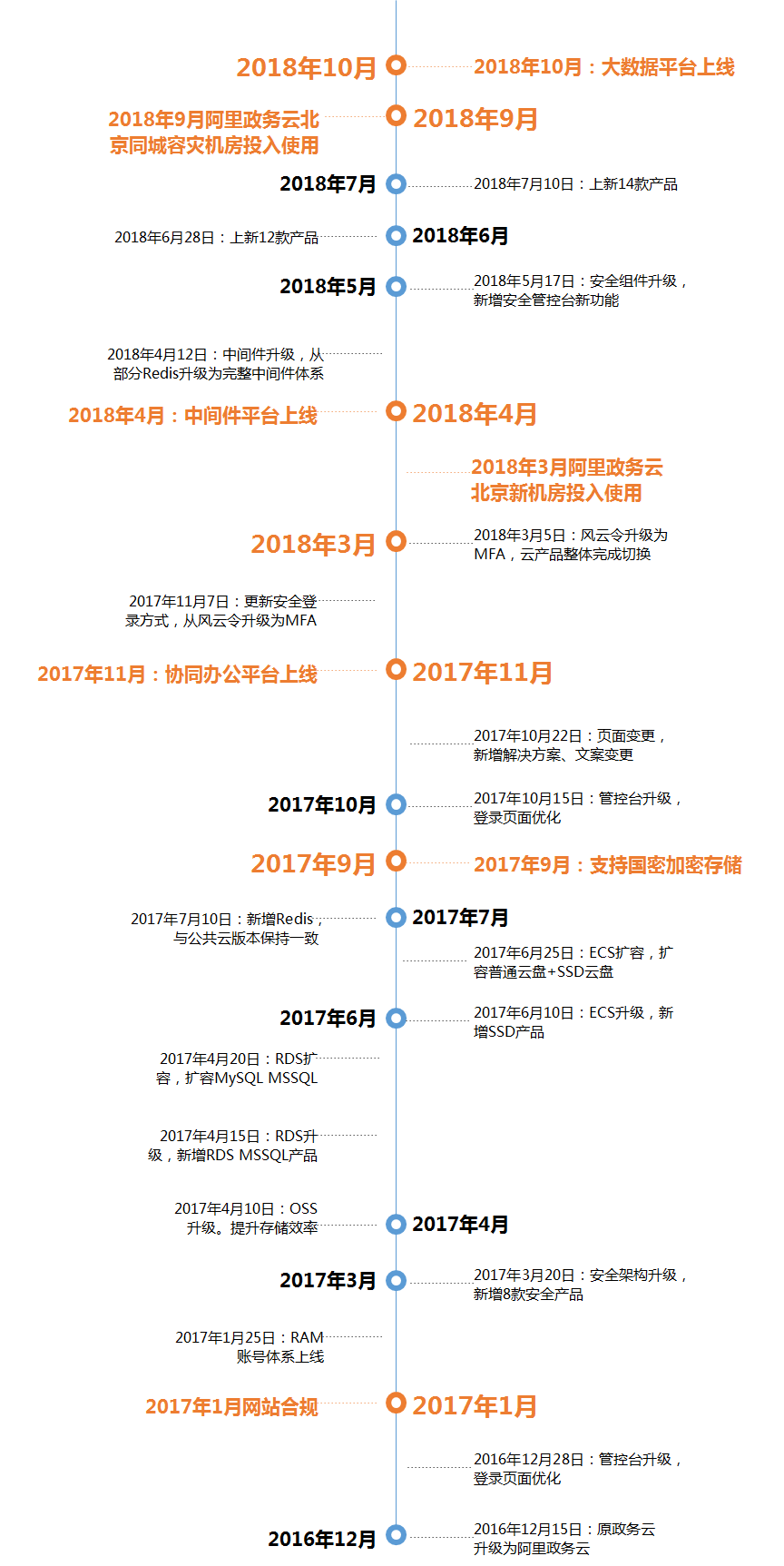 2018年10月

2018年10月：大数据平台上线

2018年9月阿里政务云北京同城容灾机房投入使用

2018年9月

2018年7月

2018年7月10日：上新14款产品

2018年6月28日：上新12款产品

2018年6月

2018年5月

2018年5月17日：安全组件升级，新增安全管控台新功能

2018年4月12日：中间件升级，从部分Redis升级为完整中间件体系

2018年4月：中间件平台上线

2018年4月

2018年3月阿里政务云北京新机房投入使用

2018年3月

2018年3月5日：风云令升级为MFA，云产品整体完成切换

2017年11月7日：更新安全登录方式，从风云令升级为MFA

2017年11月：协同办公平台上线

2017年11月

2017年10月22日：页面变更，新增解决方案、文案变更

2017年10月

2017年10月15日：管控台升级，登录页面优化

2017年9月

2017年9月：支持国密加密存储

2017年7月10日：新增Redis，与公共云版本保持一致

2017年7月

2017年6月25日：ECS扩容，扩容普通云盘+SSD云盘

2017年6月

2017年6月10日：ECS升级，新增SSD产品

2017年4月20日：RDS扩容，扩容MySQL MSSQL

2017年4月15日：RDS升级，新增RDS MSSQL产品

2017年4月10日：OSS升级。提升存储效率

2017年4月

2017年3月

2017年3月20日：安全架构升级，新增8款安全产品

2017年1月25日：RAM账号体系上线

2017年1月网站合规

2017年1月

2016年12月28日：管控台升级，登录页面优化

2016年12月

2016年12月15日：原政务云升级为阿里政务云